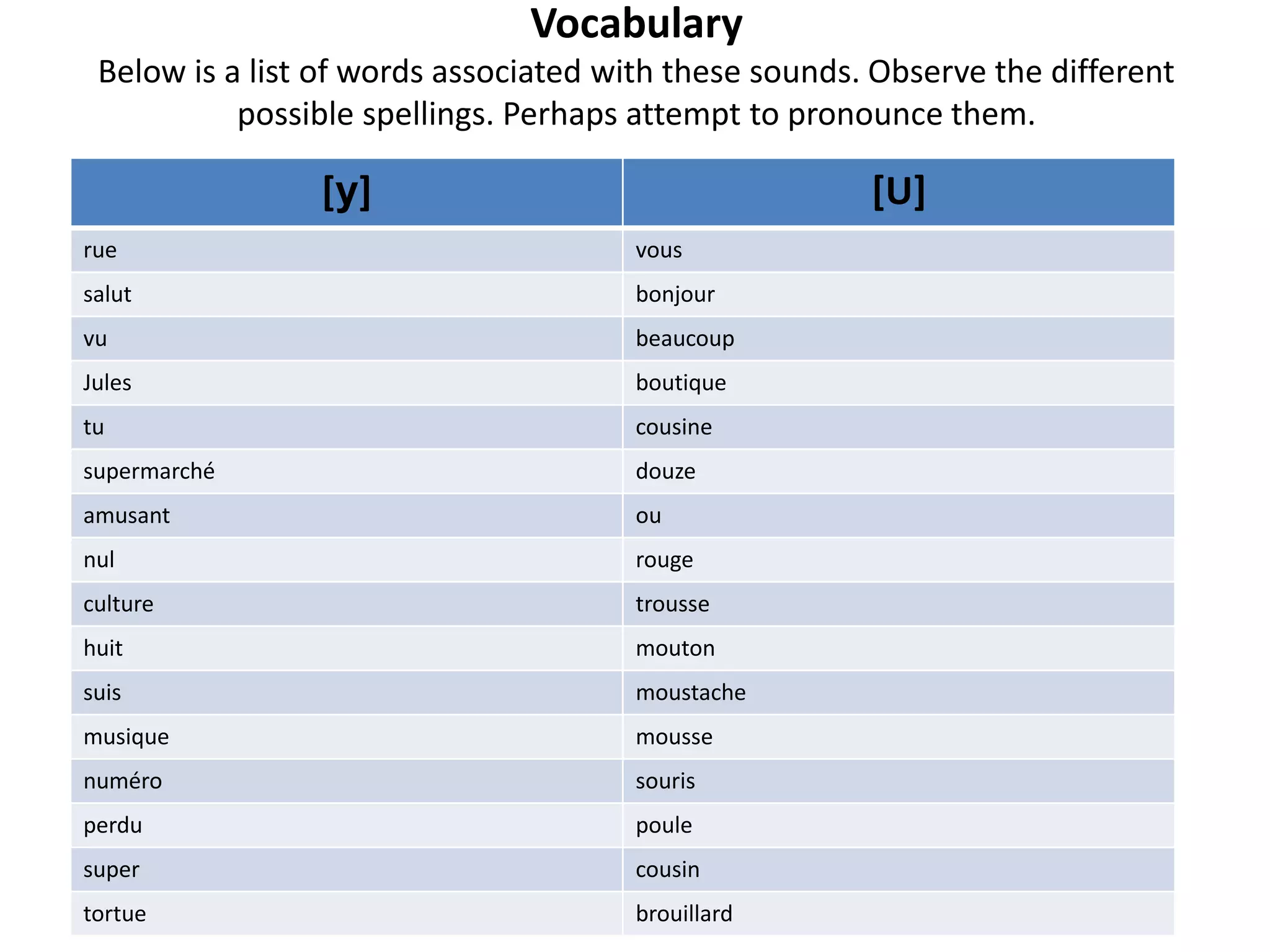 Vocabulary

Below is a list of words associated with these sounds. Observe the different possible spellings. Perhaps attempt to pronounce them.

| [y] | [U] |
|---|---|
| rue | vous |
| salut | bonjour |
| vu | beaucoup |
| Jules | boutique |
| tu | cousine |
| supermarché | douze |
| amusant | ou |
| nul | rouge |
| culture | trousse |
| huit | mouton |
| suis | moustache |
| musique | mousse |
| numéro | souris |
| perdu | poule |
| super | cousin |
| tortue | brouillard |